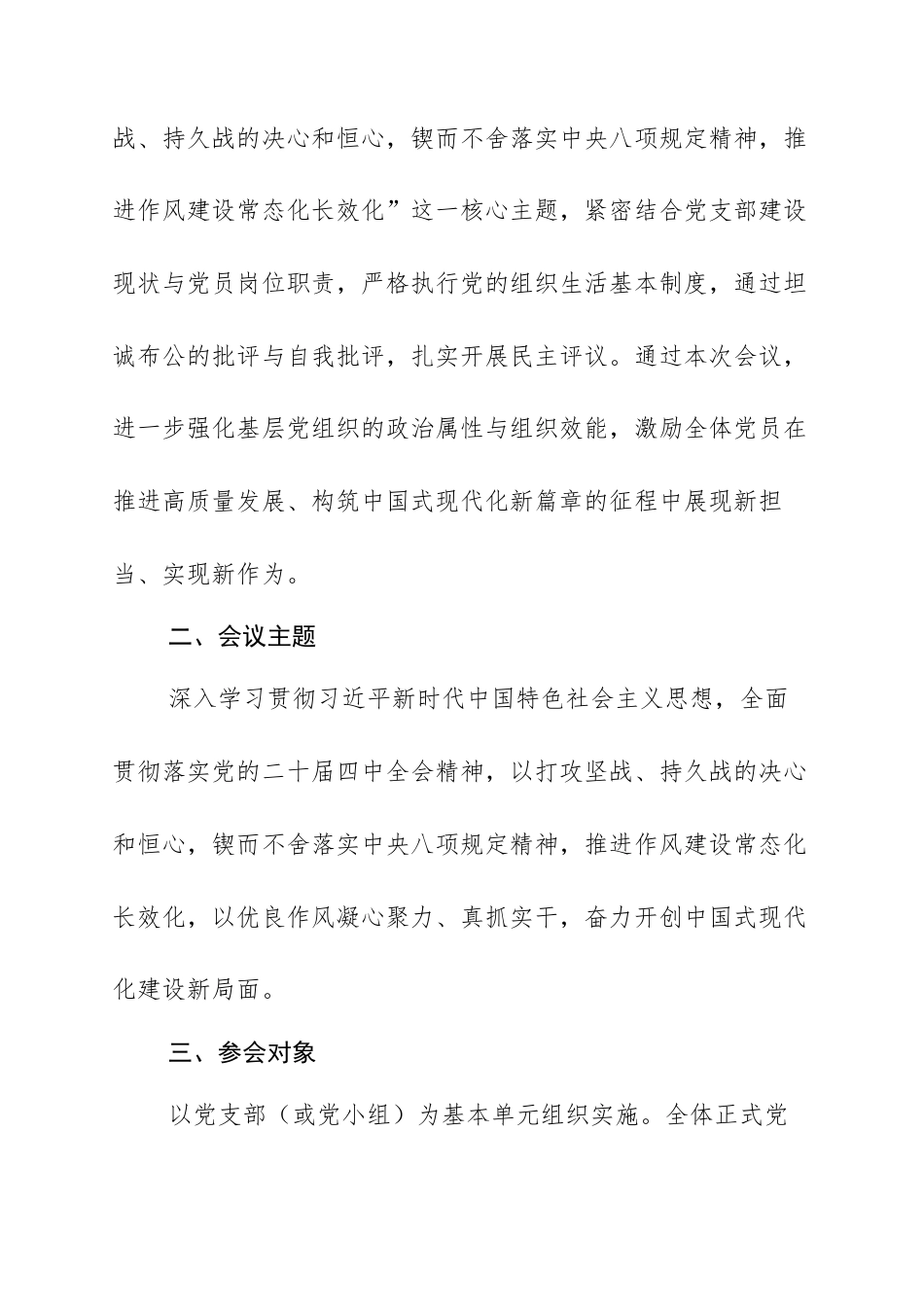 战、持久战的决心和恒心，锲而不舍落实中央八项规定精神，推进作风建设常态化长效化”这一核心主题，紧密结合党支部建设现状与党员岗位职责，严格执行党的组织生活基本制度，通过坦诚布公的批评与自我批评，扎实开展民主评议。通过本次会议，进一步强化基层党组织的政治属性与组织效能，激励全体党员在推进高质量发展、构筑中国式现代化新篇章的征程中展现新担当、实现新作为。

二、会议主题

深入学习贯彻习近平新时代中国特色社会主义思想，全面贯彻落实党的二十届四中全会精神，以打攻坚战、持久战的决心和恒心，锲而不舍落实中央八项规定精神，推进作风建设常态化长效化，以优良作风凝心聚力、真抓实干，奋力开创中国式现代化建设新局面。

三、参会对象

以党支部（或党小组）为基本单元组织实施。全体正式党